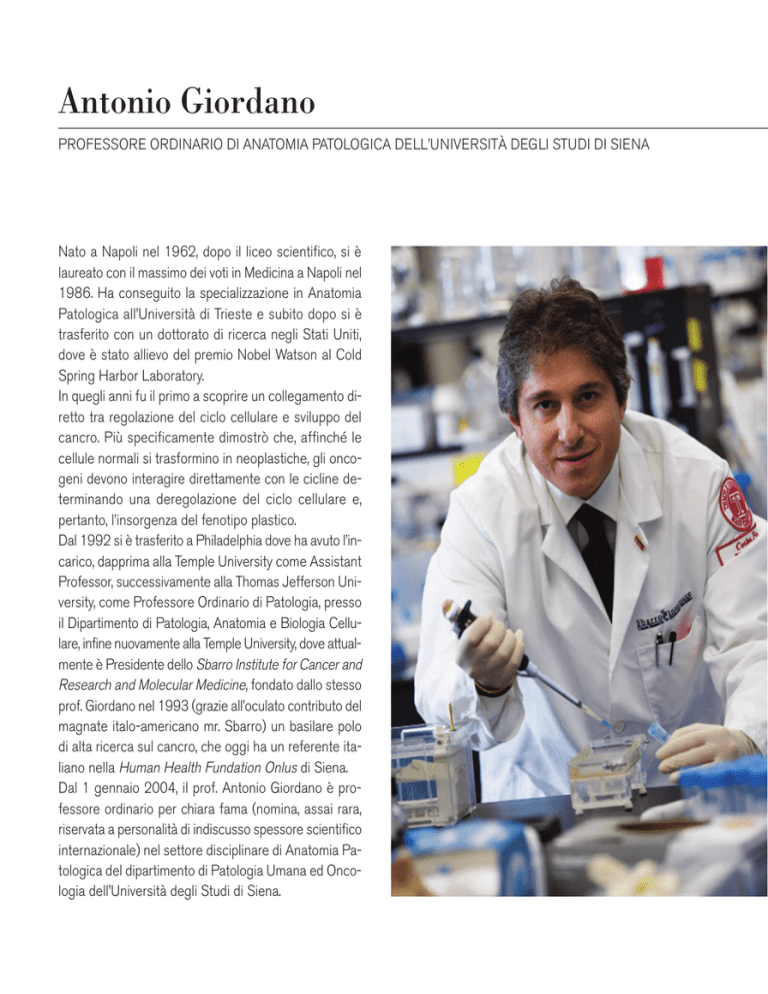 Antonio Giordano

PROFESSORE ORDINARIO DI ANATOMIA PATOLOGICA DELL'UNIVERSITÀ DEGLI STUDI DI SIENA

Nato a Napoli nel 1962, dopo il liceo scientifico, si è laureato con il massimo dei voti in Medicina a Napoli nel 1986. Ha conseguito la specializzazione in Anatomia Patologica all'Università di Trieste e subito dopo si è trasferito con un dottorato di ricerca negli Stati Uniti, dove è stato allievo del premio Nobel Watson al Cold Spring Harbor Laboratory.
In quegli anni fu il primo a scoprire un collegamento diretto tra regolazione del ciclo cellulare e sviluppo del cancro. Più specificamente dimostrò che, affinché le cellule normali si trasformino in neoplastiche, gli oncogeni devono interagire direttamente con le cicline determinando una deregolazione del ciclo cellulare e, pertanto, l'insorgenza del fenotipo plastico.
Dal 1992 si è trasferito a Philadelphia dove ha avuto l'incarico, dapprima alla Temple University come Assistant Professor, successivamente alla Thomas Jefferson University, come Professore Ordinario di Patologia, presso il Dipartimento di Patologia, Anatomia e Biologia Cellulare, infine nuovamente alla Temple University, dove attualmente è Presidente dello Sbarro Institute for Cancer and Research and Molecular Medicine, fondato dallo stesso prof. Giordano nel 1993 (grazie all'oculato contributo del magnate italo-americano mr. Sbarro) un basilare polo di alta ricerca sul cancro, che oggi ha un referente italiano nella Human Health Fundation Onlus di Siena.
Dal 1 gennaio 2004, il prof. Antonio Giordano è professore ordinario per chiara fama (nomina, assai rara, riservata a personalità di indiscusso spessore scientifico internazionale) nel settore disciplinare di Anatomia Patologica del dipartimento di Patologia Umana ed Oncologia dell'Università degli Studi di Siena.